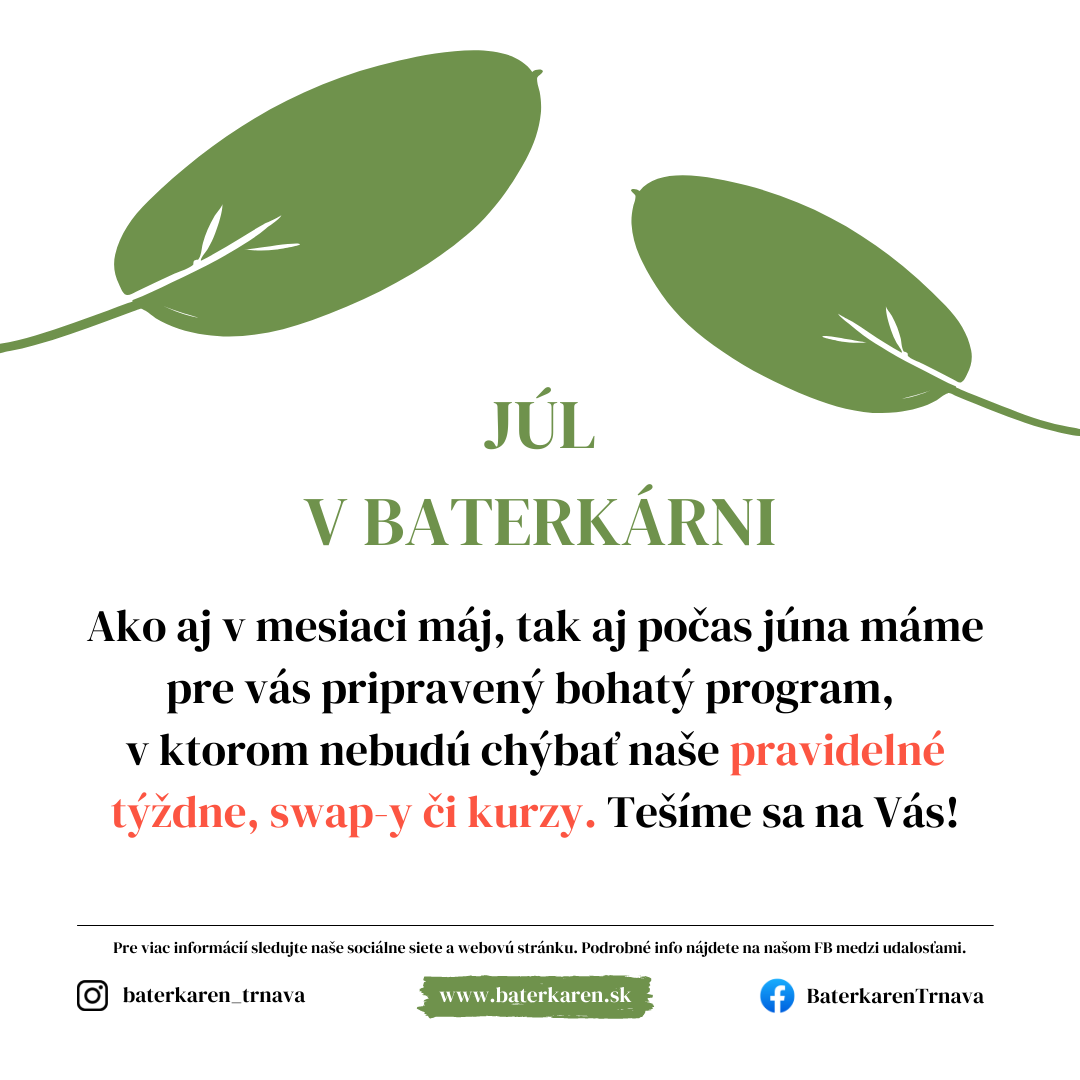 JÚL
V BATERKÁRNI

Ako aj v mesiaci máj, tak aj počas júna máme pre vás pripravený bohatý program, v ktorom nebudú chýbať naše pravidelné týždne, swap-y či kurzy. Tešíme sa na Vás!

Pre viac informácií sledujte naše sociálne siete a webovú stránku. Podrobné info nájdete na našom FB medzi udalosťami.

baterkaren_trnava

www.baterkaren.sk

BaterkarenTrnava